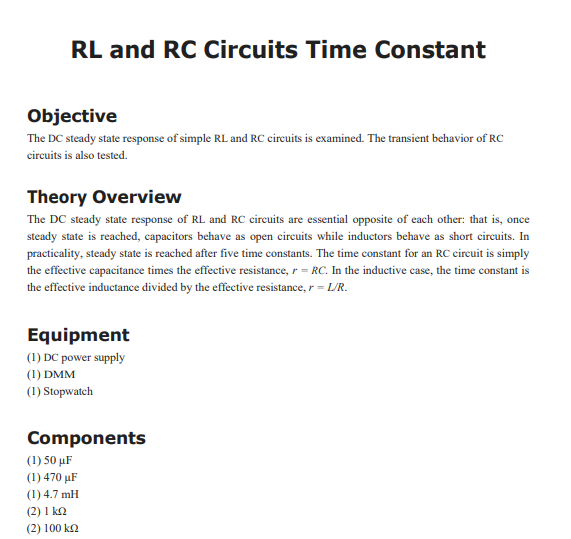 RL and RC Circuits Time Constant

Objective

The DC steady state response of simple RL and RC circuits is examined. The transient behavior of RC circuits is also tested.

Theory Overview

The DC steady state response of RL and RC circuits are essential opposite of each other: that is, once steady state is reached, capacitors behave as open circuits while inductors behave as short circuits. In practicality, steady state is reached after five time constants. The time constant for an RC circuit is simply the effective capacitance times the effective resistance, $r = RC$. In the inductive case, the time constant is the effective inductance divided by the effective resistance, $r = L/R$.

Equipment

(1) DC power supply
(1) DMM
(1) Stopwatch

Components

(1) 50 μF
(1) 470 μF
(1) 4.7 mH
(2) 1 kΩ
(2) 100 kΩ